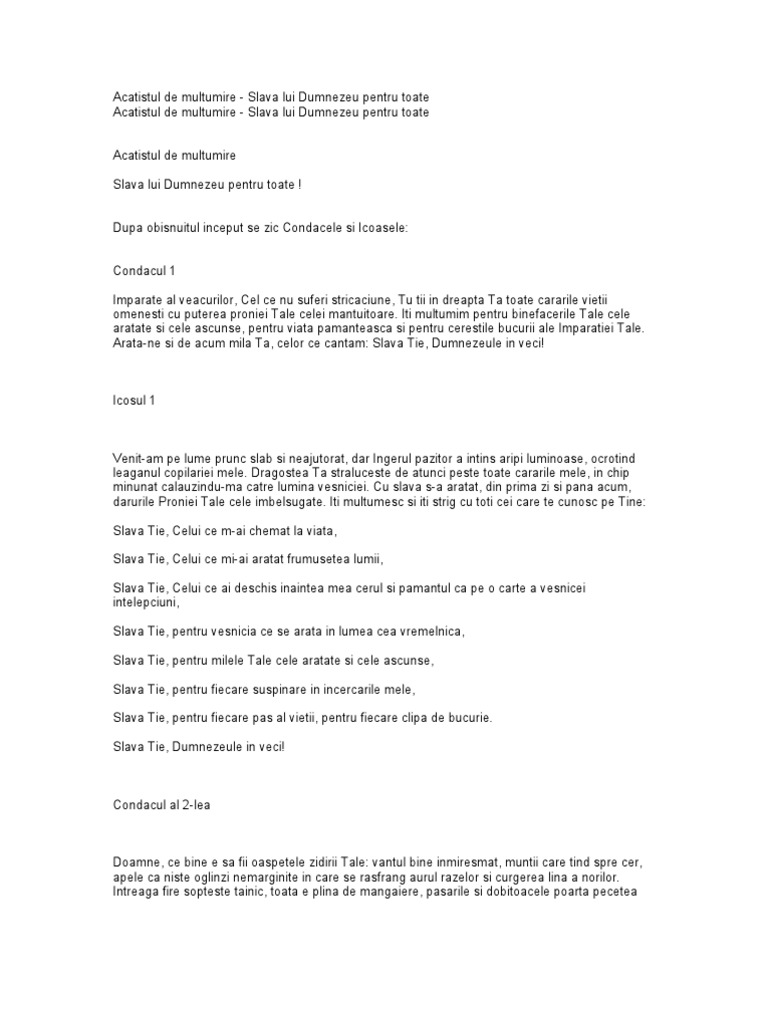 Acatistul de multumire - Slava lui Dumnezeu pentru toate
Acatistul de multumire - Slava lui Dumnezeu pentru toate

Acatistul de multumire

Slava lui Dumnezeu pentru toate !

Dupa obisnuitul inceput se zic Condacele si Icoasele:

Condacul 1

Imparate al veacurilor, Cel ce nu suferi stricaciune, Tu tii in dreapta Ta toate cararile vietii omenesti cu puterea proniei Tale celei mantuitoare. Iti multumim pentru binefacerile Tale cele aratate si cele ascunse, pentru viata pamanteasca si pentru cerestile bucurii ale Imparatiei Tale. Arata-ne si de acum mila Ta, celor ce cantam: Slava Tie, Dumnezeule in veci!

Icosul 1

Venit-am pe lume prunc slab si neajutorat, dar Ingerul pazitor a intins aripi luminoase, ocrotind leaganul copilariei mele. Dragostea Ta straluceste de atunci peste toate cararile mele, in chip minunat calauzindu-ma catre lumina vesniciei. Cu slava s-a aratat, din prima zi si pana acum, darurile Proniei Tale cele imbelsugate. Iti multumesc si iti strig cu toti cei care te cunosc pe Tine:

Slava Tie, Celui ce m-ai chemat la viata,

Slava Tie, Celui ce mi-ai aratat frumusetea lumii,

Slava Tie, Celui ce ai deschis inaintea mea cerul si pamantul ca pe o carte a vesnicei intelepciuni,

Slava Tie, pentru vesnicia ce se arata in lumea cea vremelnica,

Slava Tie, pentru milele Tale cele aratate si cele ascunse,

Slava Tie, pentru fiecare suspinare in incercarile mele,

Slava Tie, pentru fiecare pas al vietii, pentru fiecare clipa de bucurie.

Slava Tie, Dumnezeule in veci!

Condacul al 2-lea

Doamne, ce bine e sa fii oaspetele zidirii Tale: vantul bine inmiresmat, muntii care tind spre cer, apele ca niste oglinzi nemarginite in care se rasfrang aurul razelor si curgerea lina a norilor. Intreaga fire sopteste tainic, toata e plina de mangaiere, pasarile si dobitoacele poarta pecetea